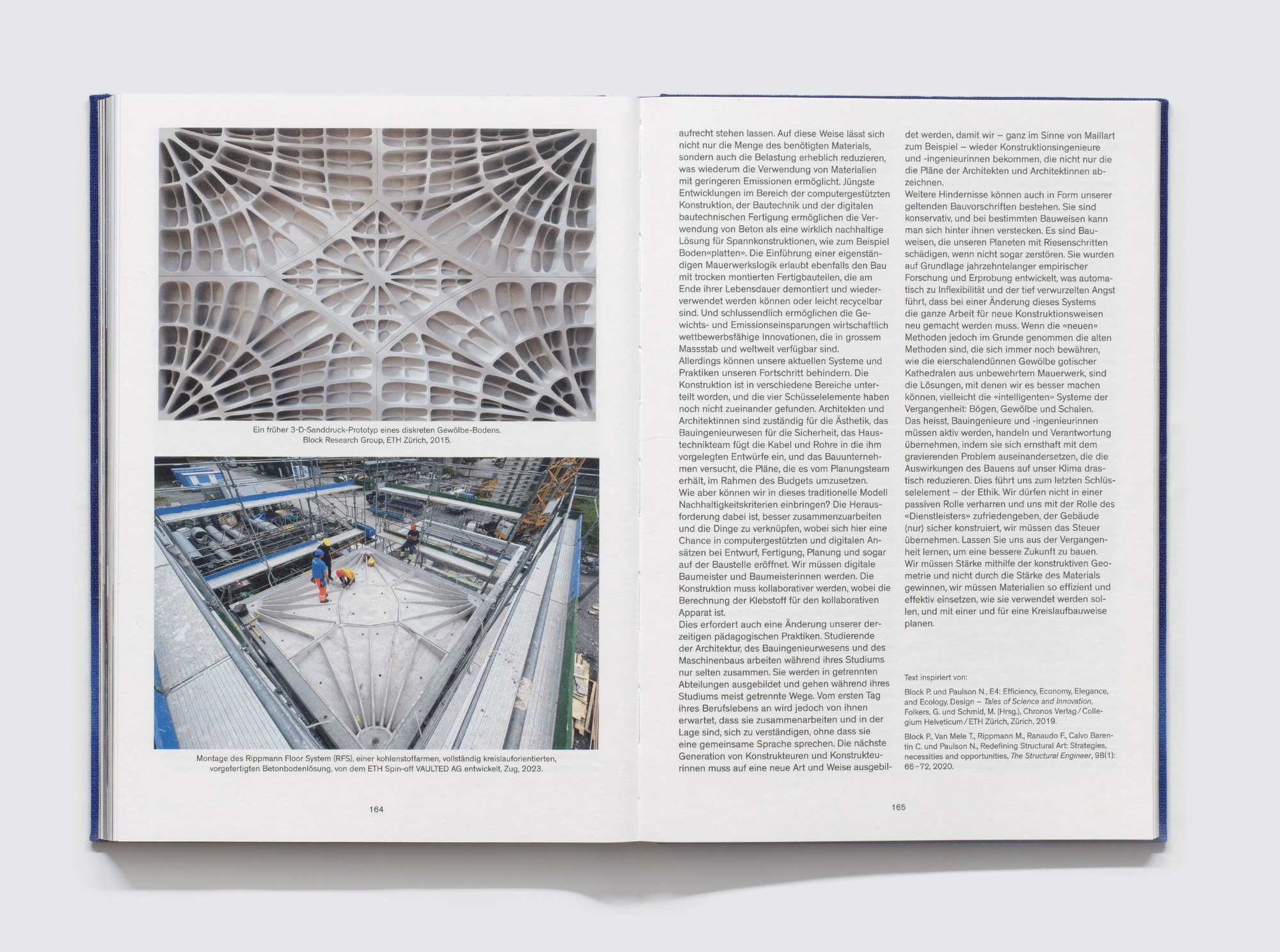 Ein früher 3-D-Sanddruck-Prototyp eines diskreten Gewölbe-Bodens.
Block Research Group, ETH Zürich, 2015.

Montage des Rippmann Floor System (RFS), einer kohlenstoffarmen, vollständig kreislauforientierten, vorgefertigten Betonbodenlösung, von dem ETH Spin-off VAULTED AG entwickelt, Zug, 2023.

164

aufrecht stehen lassen. Auf diese Weise lässt sich nicht nur die Menge des benötigten Materials, sondern auch die Belastung erheblich reduzieren, was wiederum die Verwendung von Materialien mit geringeren Emissionen ermöglicht. Jüngste Entwicklungen im Bereich der computergestützten Konstruktion, der Bautechnik und der digitalen bautechnischen Fertigung ermöglichen die Verwendung von Beton als eine wirklich nachhaltige Lösung für Spannkonstruktionen, wie zum Beispiel Boden«platten». Die Einführung einer eigenständigen Mauerwerkslogik erlaubt ebenfalls den Bau mit trocken montierten Fertigbauteilen, die am Ende ihrer Lebensdauer demontiert und wiederverwendet werden können oder leicht recycelbar sind. Und schlussendlich ermöglichen die Gewichts- und Emissionseinsparungen wirtschaftlich wettbewerbsfähige Innovationen, die in grossem Massstab und weltweit verfügbar sind.
Allerdings können unsere aktuellen Systeme und Praktiken unseren Fortschritt behindern. Die Konstruktion ist in verschiedene Bereiche unterteilt worden, und die vier Schüsselelemente haben noch nicht zueinander gefunden. Architekten und Architektinnen sind zuständig für die Ästhetik, das Bauingenieurwesen für die Sicherheit, das Haustechnikteam fügt die Kabel und Rohre in die ihm vorgelegten Entwürfe ein, und das Bauunternehmen versucht, die Pläne, die es vom Planungsteam erhält, im Rahmen des Budgets umzusetzen.
Wie aber können wir in dieses traditionelle Modell Nachhaltigkeitskriterien einbringen? Die Herausforderung dabei ist, besser zusammenzuarbeiten und die Dinge zu verknüpfen, wobei sich hier eine Chance in computergestützten und digitalen Ansätzen bei Entwurf, Fertigung, Planung und sogar auf der Baustelle eröffnet. Wir müssen digitale Baumeister und Baumeisterinnen werden. Die Konstruktion muss kollaborativer werden, wobei die Berechnung der Klebstoff für den kollaborativen Apparat ist.
Dies erfordert auch eine Änderung unserer derzeitigen pädagogischen Praktiken. Studierende der Architektur, des Bauingenieurwesens und des Maschinenbaus arbeiten während ihres Studiums nur selten zusammen. Sie werden in getrennten Abteilungen ausgebildet und gehen während ihres Studiums meist getrennte Wege. Vom ersten Tag ihres Berufslebens an wird jedoch von ihnen erwartet, dass sie zusammenarbeiten und in der Lage sind, sich zu verständigen, ohne dass sie eine gemeinsame Sprache sprechen. Die nächste Generation von Konstrukteuren und Konstrukteurinnen muss auf eine neue Art und Weise ausgebildet werden, damit wir – ganz im Sinne von Maillart zum Beispiel – wieder Konstruktionsingenieure und -ingenieurinnen bekommen, die nicht nur die die Pläne der Architekten und Architektinnen abzeichnen.
Weitere Hindernisse können auch in Form unserer geltenden Bauvorschriften bestehen. Sie sind konservativ, und bei bestimmten Bauweisen kann man sich hinter ihnen verstecken. Es sind Bauweisen, die unseren Planeten mit Riesenschritten schädigen, wenn nicht sogar zerstören. Sie wurden auf Grundlage jahrzehntelanger empirischer Forschung und Erprobung entwickelt, was automatisch zu Inflexibilität und der tief verwurzelten Angst führt, dass bei einer Änderung dieses Systems die ganze Arbeit für neue Konstruktionsweisen neu gemacht werden muss. Wenn die «neuen» Methoden jedoch im Grunde genommen die alten Methoden sind, die sich immer noch bewähren, wie die eierschalendünnen Gewölbe gotischer Kathedralen aus unbewehrtem Mauerwerk, sind die Lösungen, mit denen wir es besser machen können, vielleicht die «intelligenten» Systeme der Vergangenheit: Bögen, Gewölbe und Schalen.
Das heisst, Bauingenieure und -ingenieurinnen müssen aktiv werden, handeln und Verantwortung übernehmen, indem sie sich ernsthaft mit dem gravierenden Problem auseinandersetzen, die die Auswirkungen des Bauens auf unser Klima drastisch reduzieren. Dies führt uns zum letzten Schlüsselelement – der Ethik. Wir dürfen nicht in einer passiven Rolle verharren und uns mit der Rolle des «Dienstleisters» zufriedengeben, der Gebäude (nur) sicher konstruiert, wir müssen das Steuer übernehmen. Lassen Sie uns aus der Vergangenheit lernen, um eine bessere Zukunft zu bauen. Wir müssen Stärke mithilfe der konstruktiven Geometrie und nicht durch die Stärke des Materials gewinnen, wir müssen Materialien so effizient und effektiv einsetzen, wie sie verwendet werden sollen, und mit einer und für eine Kreislaufbauweise planen.

Text inspiriert von:

Block P. und Paulson N., E4: Efficiency, Economy, Elegance, and Ecology, Design – Tales of Science and Innovation, Folkers, G. und Schmid, M. (Hrsg.), Chronos Verlag / Collegium Helveticum / ETH Zürich, Zürich, 2019.

Block P., Van Mele T., Rippmann M., Ranaudo F., Calvo Barentin C. und Paulson N., Redefining Structural Art: Strategies, necessities and opportunities, The Structural Engineer, 98(1): 66–72, 2020.

165